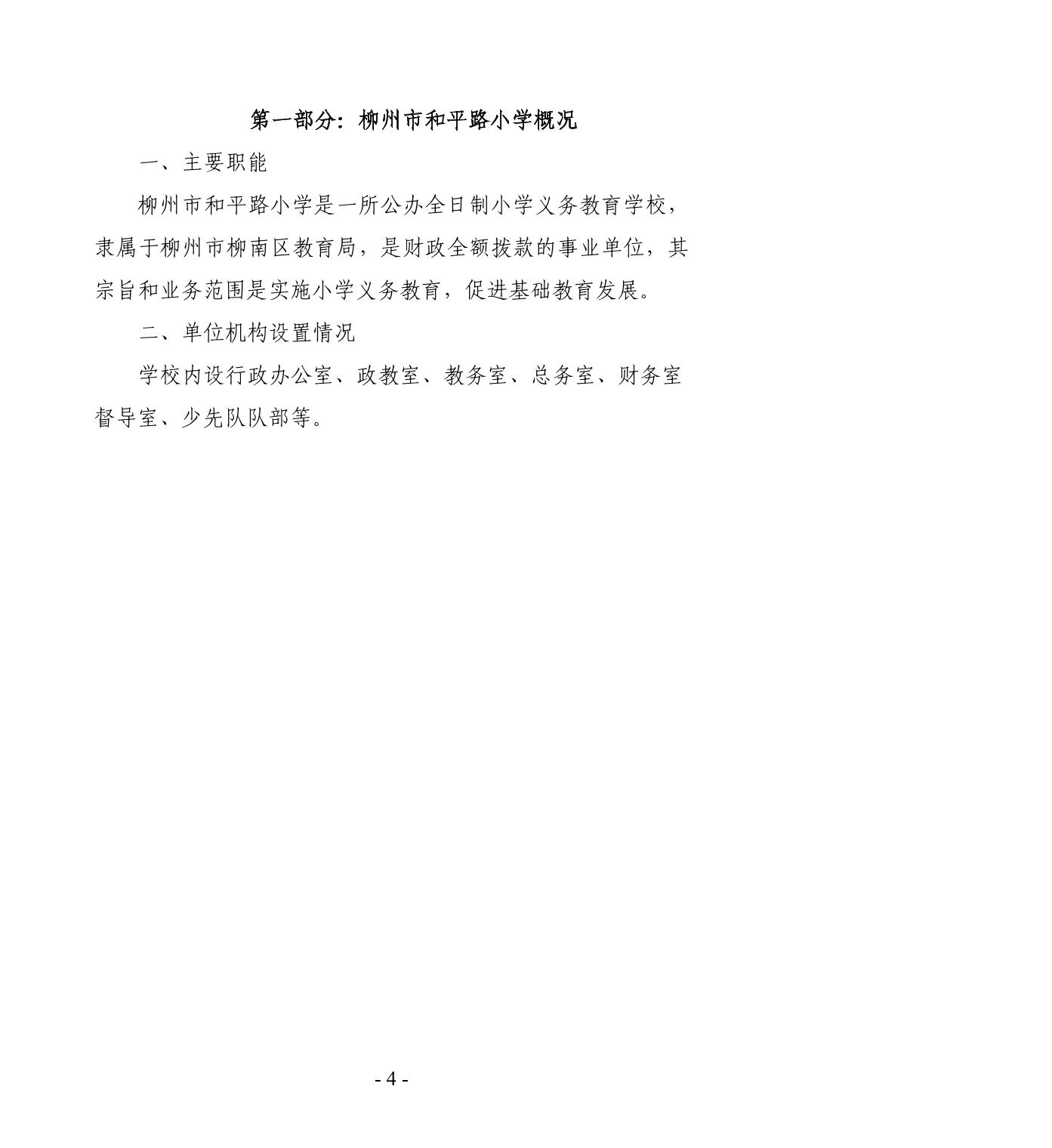 第一部分：柳州市和平路小学概况

一、主要职能

柳州市和平路小学是一所公办全日制小学义务教育学校，隶属于柳州市柳南区教育局，是财政全额拨款的事业单位，其宗旨和业务范围是实施小学义务教育，促进基础教育发展。

二、单位机构设置情况

学校内设行政办公室、政教室、教务室、总务室、财务室督导室、少先队队部等。

- 4 -